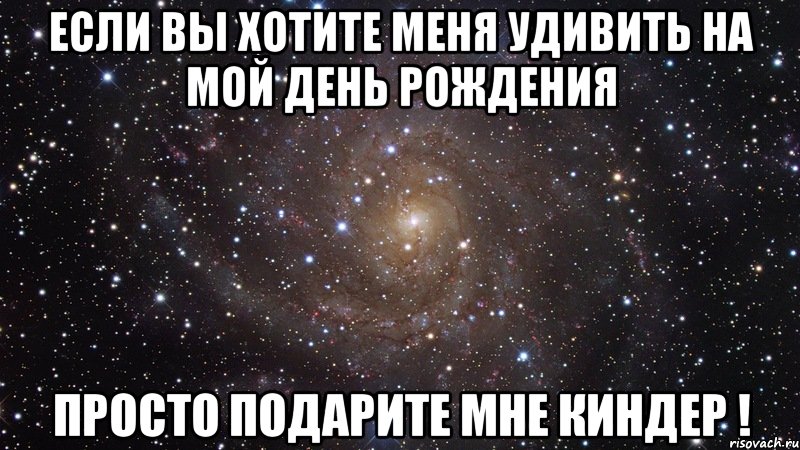 ЕСЛИ ВЫ ХОТИТЕ МЕНЯ УДИВИТЬ НА МОЙ ДЕНЬ РОЖДЕНИЯ

ПРОСТО ПОДАРИТЕ МНЕ КИНДЕР !

risovach.ru